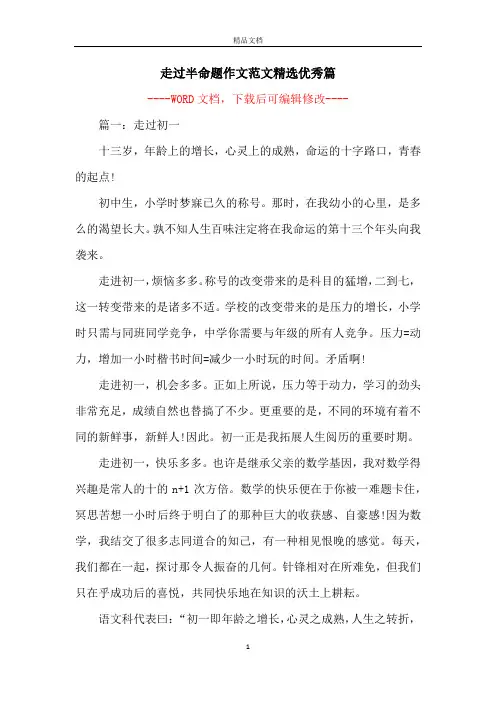 精品文档

走过半命题作文范文精选优秀篇

----WORD文档，下载后可编辑修改----

篇一：走过初一

十三岁，年龄上的增长，心灵上的成熟，命运的十字路口，青春的起点!

初中生，小学时梦寐已久的称号。那时，在我幼小的心里，是多么的渴望长大。孰不知人生百味注定将在我命运的第十三个年头向我袭来。

走进初一，烦恼多多。称号的改变带来的是科目的猛增，二到七，这一转变带来的是诸多不适。学校的改变带来的是压力的增长，小学时只需与同班同学竞争，中学你需要与年级的所有人竞争。压力=动力，增加一小时楷书时间=减少一小时玩的时间。矛盾啊!

走进初一，机会多多。正如上所说，压力等于动力，学习的劲头非常充足，成绩自然也替搞了不少。更重要的是，不同的环境有着不同的新鲜事，新鲜人!因此。初一正是我拓展人生阅历的重要时期。

走进初一，快乐多多。也许是继承父亲的数学基因，我对数学得兴趣是常人的十的 n+1 次方倍。数学的快乐便在于你被一难题卡住，冥思苦想一小时后终于明白了的那种巨大的收获感、自豪感!因为数学，我结交了很多志同道合的知己，有一种相见恨晚的感觉。每天，我们都在一起，探讨那令人振奋的几何。针锋相对在所难免，但我们只在乎成功后的喜悦，共同快乐地在知识的沃土上耕耘。

语文科代表曰：“初一即年龄之增长，心灵之成熟，人生之转折，

1